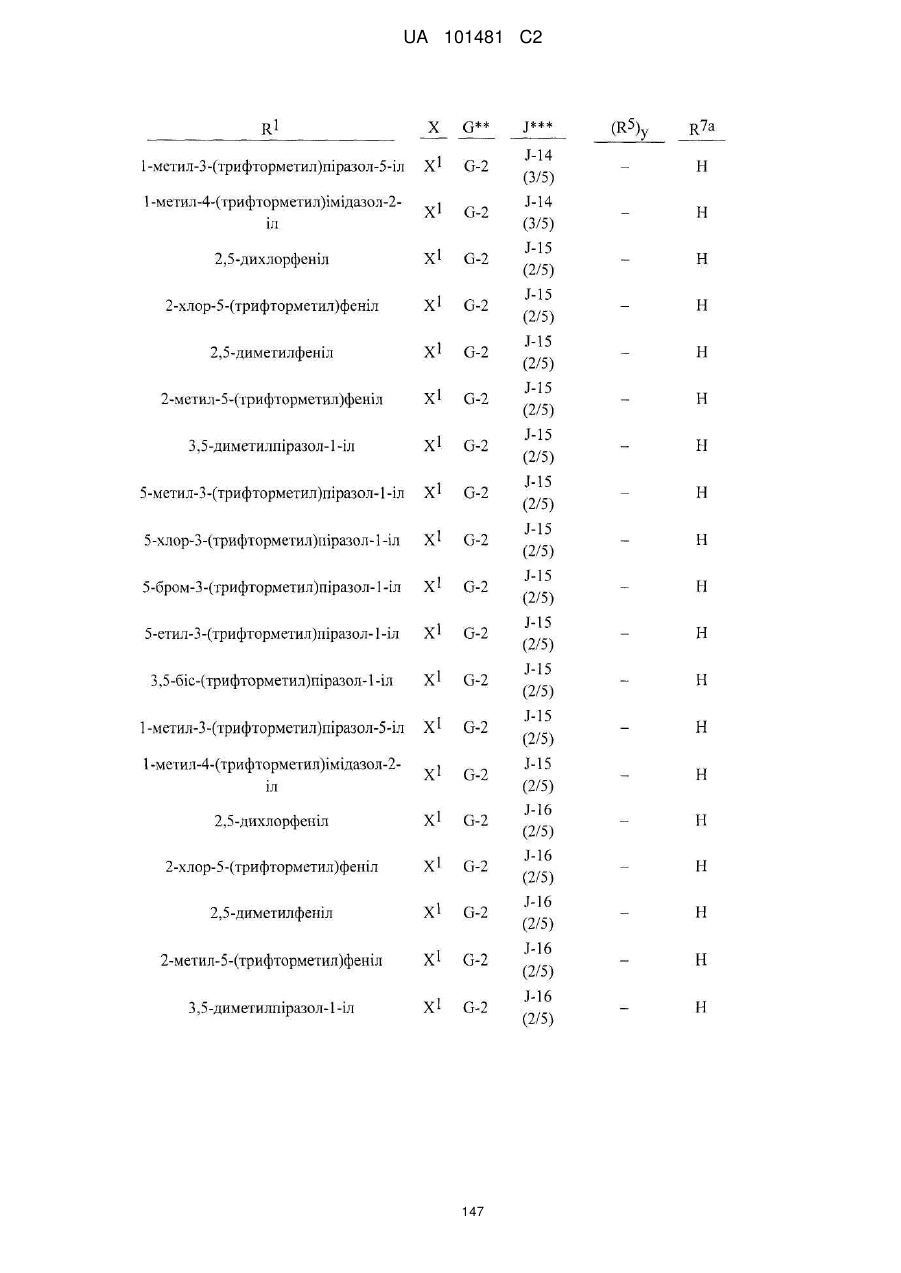 UA 101481 C2

| $R^1$ | X | G** | J*** | $(R^5)_y$ | $R^{7a}$ |
|---|---|---|---|---|---|
| 1-метил-3-(трифторметил)піразол-5-іл | $X^1$ | G-2 | J-14 (3/5) | – | H |
| 1-метил-4-(трифторметил)імідазол-2-іл | $X^1$ | G-2 | J-14 (3/5) | – | H |
| 2,5-дихлорфеніл | $X^1$ | G-2 | J-15 (2/5) | – | H |
| 2-хлор-5-(трифторметил)феніл | $X^1$ | G-2 | J-15 (2/5) | – | H |
| 2,5-диметилфеніл | $X^1$ | G-2 | J-15 (2/5) | – | H |
| 2-метил-5-(трифторметил)феніл | $X^1$ | G-2 | J-15 (2/5) | – | H |
| 3,5-диметилпіразол-1-іл | $X^1$ | G-2 | J-15 (2/5) | – | H |
| 5-метил-3-(трифторметил)піразол-1-іл | $X^1$ | G-2 | J-15 (2/5) | – | H |
| 5-хлор-3-(трифторметил)піразол-1-іл | $X^1$ | G-2 | J-15 (2/5) | – | H |
| 5-бром-3-(трифторметил)піразол-1-іл | $X^1$ | G-2 | J-15 (2/5) | – | H |
| 5-етил-3-(трифторметил)піразол-1-іл | $X^1$ | G-2 | J-15 (2/5) | – | H |
| 3,5-біс-(трифторметил)піразол-1-іл | $X^1$ | G-2 | J-15 (2/5) | – | H |
| 1-метил-3-(трифторметил)піразол-5-іл | $X^1$ | G-2 | J-15 (2/5) | – | H |
| 1-метил-4-(трифторметил)імідазол-2-іл | $X^1$ | G-2 | J-15 (2/5) | – | H |
| 2,5-дихлорфеніл | $X^1$ | G-2 | J-16 (2/5) | – | H |
| 2-хлор-5-(трифторметил)феніл | $X^1$ | G-2 | J-16 (2/5) | – | H |
| 2,5-диметилфеніл | $X^1$ | G-2 | J-16 (2/5) | – | H |
| 2-метил-5-(трифторметил)феніл | $X^1$ | G-2 | J-16 (2/5) | – | H |
| 3,5-диметилпіразол-1-іл | $X^1$ | G-2 | J-16 (2/5) | – | H |

147